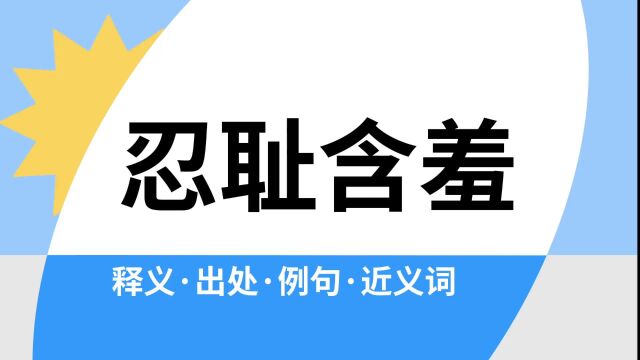 忍耻含羞

释义·出处·例句·近义词